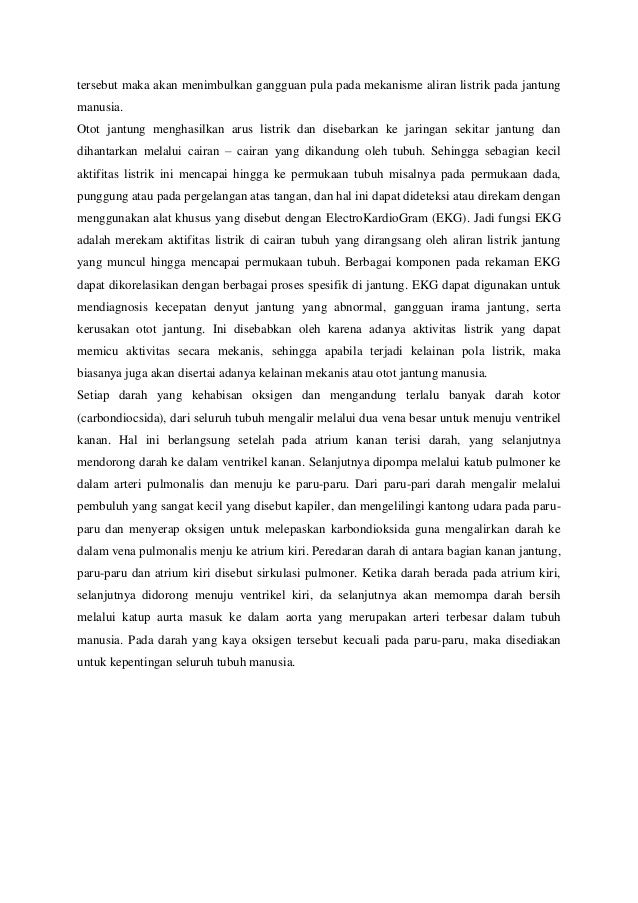 tersebut maka akan menimbulkan gangguan pula pada mekanisme aliran listrik pada jantung manusia.

Otot jantung menghasilkan arus listrik dan disebarkan ke jaringan sekitar jantung dan dihantarkan melalui cairan – cairan yang dikandung oleh tubuh. Sehingga sebagian kecil aktifitas listrik ini mencapai hingga ke permukaan tubuh misalnya pada permukaan dada, punggung atau pada pergelangan atas tangan, dan hal ini dapat dideteksi atau direkam dengan menggunakan alat khusus yang disebut dengan ElectroKardioGram (EKG). Jadi fungsi EKG adalah merekam aktifitas listrik di cairan tubuh yang dirangsang oleh aliran listrik jantung yang muncul hingga mencapai permukaan tubuh. Berbagai komponen pada rekaman EKG dapat dikorelasikan dengan berbagai proses spesifik di jantung. EKG dapat digunakan untuk mendiagnosis kecepatan denyut jantung yang abnormal, gangguan irama jantung, serta kerusakan otot jantung. Ini disebabkan oleh karena adanya aktivitas listrik yang dapat memicu aktivitas secara mekanis, sehingga apabila terjadi kelainan pola listrik, maka biasanya juga akan disertai adanya kelainan mekanis atau otot jantung manusia.

Setiap darah yang kehabisan oksigen dan mengandung terlalu banyak darah kotor (carbondiocsida), dari seluruh tubuh mengalir melalui dua vena besar untuk menuju ventrikel kanan. Hal ini berlangsung setelah pada atrium kanan terisi darah, yang selanjutnya mendorong darah ke dalam ventrikel kanan. Selanjutnya dipompa melalui katub pulmoner ke dalam arteri pulmonalis dan menuju ke paru-paru. Dari paru-pari darah mengalir melalui pembuluh yang sangat kecil yang disebut kapiler, dan mengelilingi kantong udara pada paru-paru dan menyerap oksigen untuk melepaskan karbondioksida guna mengalirkan darah ke dalam vena pulmonalis menju ke atrium kiri. Peredaran darah di antara bagian kanan jantung, paru-paru dan atrium kiri disebut sirkulasi pulmoner. Ketika darah berada pada atrium kiri, selanjutnya didorong menuju ventrikel kiri, da selanjutnya akan memompa darah bersih melalui katup aurta masuk ke dalam aorta yang merupakan arteri terbesar dalam tubuh manusia. Pada darah yang kaya oksigen tersebut kecuali pada paru-paru, maka disediakan untuk kepentingan seluruh tubuh manusia.